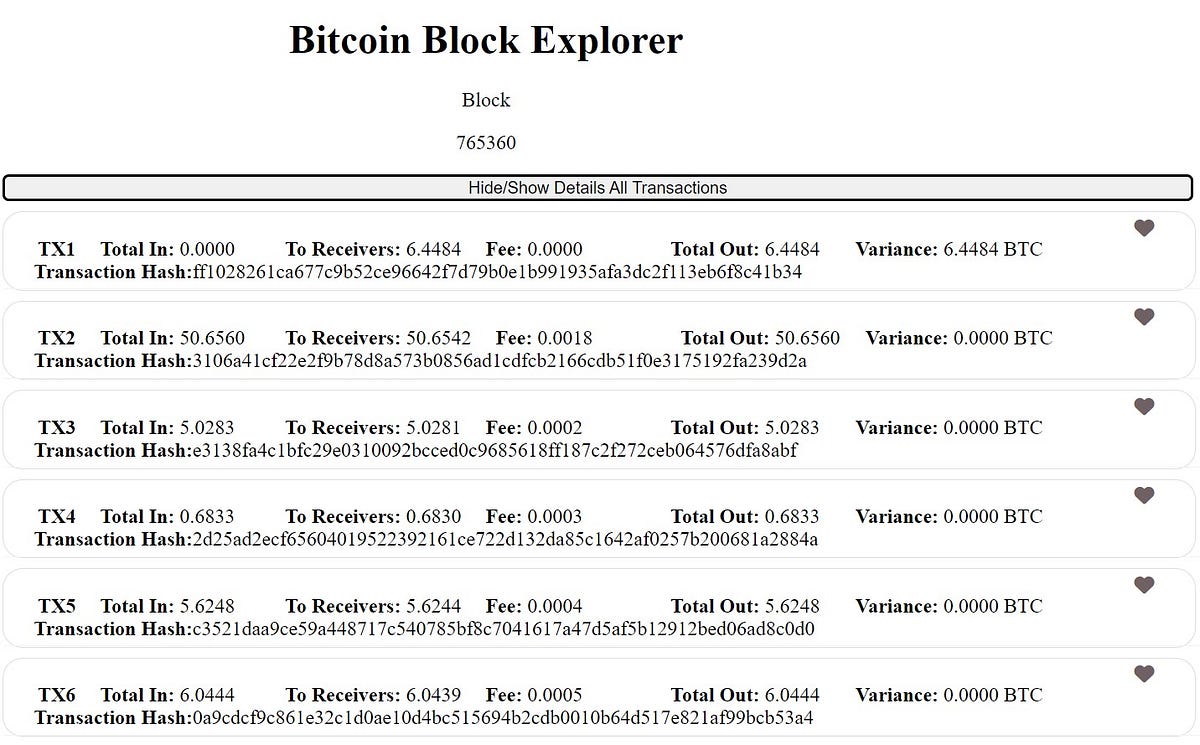 Bitcoin Block Explorer

Block

765360

Hide/Show Details All Transactions

TX1 Total In: 0.0000 To Receivers: 6.4484 Fee: 0.0000 Total Out: 6.4484 Variance: 6.4484 BTC
Transaction Hash:ff1028261ca677c9b52ce96642f7d79b0e1b991935afa3dc2f113eb6f8c41b34

TX2 Total In: 50.6560 To Receivers: 50.6542 Fee: 0.0018 Total Out: 50.6560 Variance: 0.0000 BTC
Transaction Hash:3106a41cf22e2f9b78d8a573b0856ad1cdfcb2166cdb51f0e3175192fa239d2a

TX3 Total In: 5.0283 To Receivers: 5.0281 Fee: 0.0002 Total Out: 5.0283 Variance: 0.0000 BTC
Transaction Hash:e3138fa4c1bfc29e0310092bcced0c9685618ff187c2f272ceb064576dfa8abf

TX4 Total In: 0.6833 To Receivers: 0.6830 Fee: 0.0003 Total Out: 0.6833 Variance: 0.0000 BTC
Transaction Hash:2d25ad2ecf65604019522392161ce722d132da85c1642af0257b200681a2884a

TX5 Total In: 5.6248 To Receivers: 5.6244 Fee: 0.0004 Total Out: 5.6248 Variance: 0.0000 BTC
Transaction Hash:c3521daa9ce59a448717c540785bf8c7041617a47d5af5b12912bed06ad8c0d0

TX6 Total In: 6.0444 To Receivers: 6.0439 Fee: 0.0005 Total Out: 6.0444 Variance: 0.0000 BTC
Transaction Hash:0a9cdcf9c861e32c1d0ae10d4bc515694b2cdb0010b64d517e821af99bcb53a4